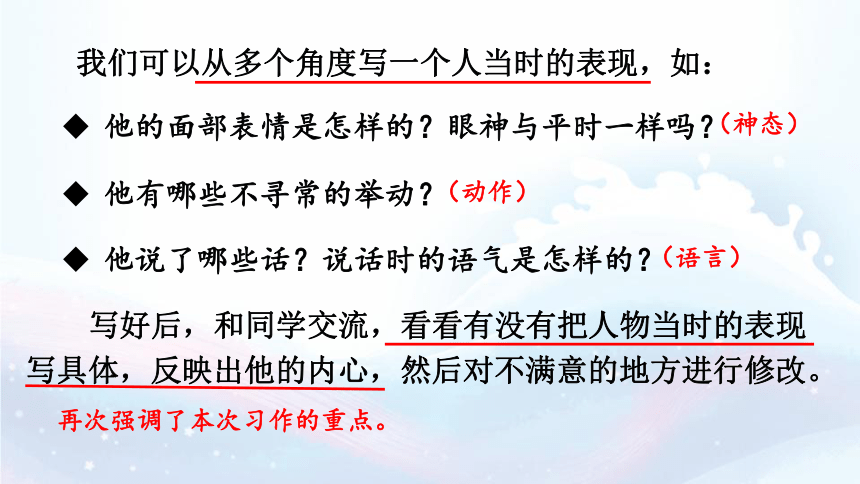 我们可以从多个角度写一个人当时的表现，如：

◆ 他的面部表情是怎样的？眼神与平时一样吗？（神态）

◆ 他有哪些不寻常的举动？（动作）

◆ 他说了哪些话？说话时的语气是怎样的？（语言）

写好后，和同学交流，看看有没有把人物当时的表现写具体，反映出他的内心，然后对不满意的地方进行修改。

再次强调了本次习作的重点。